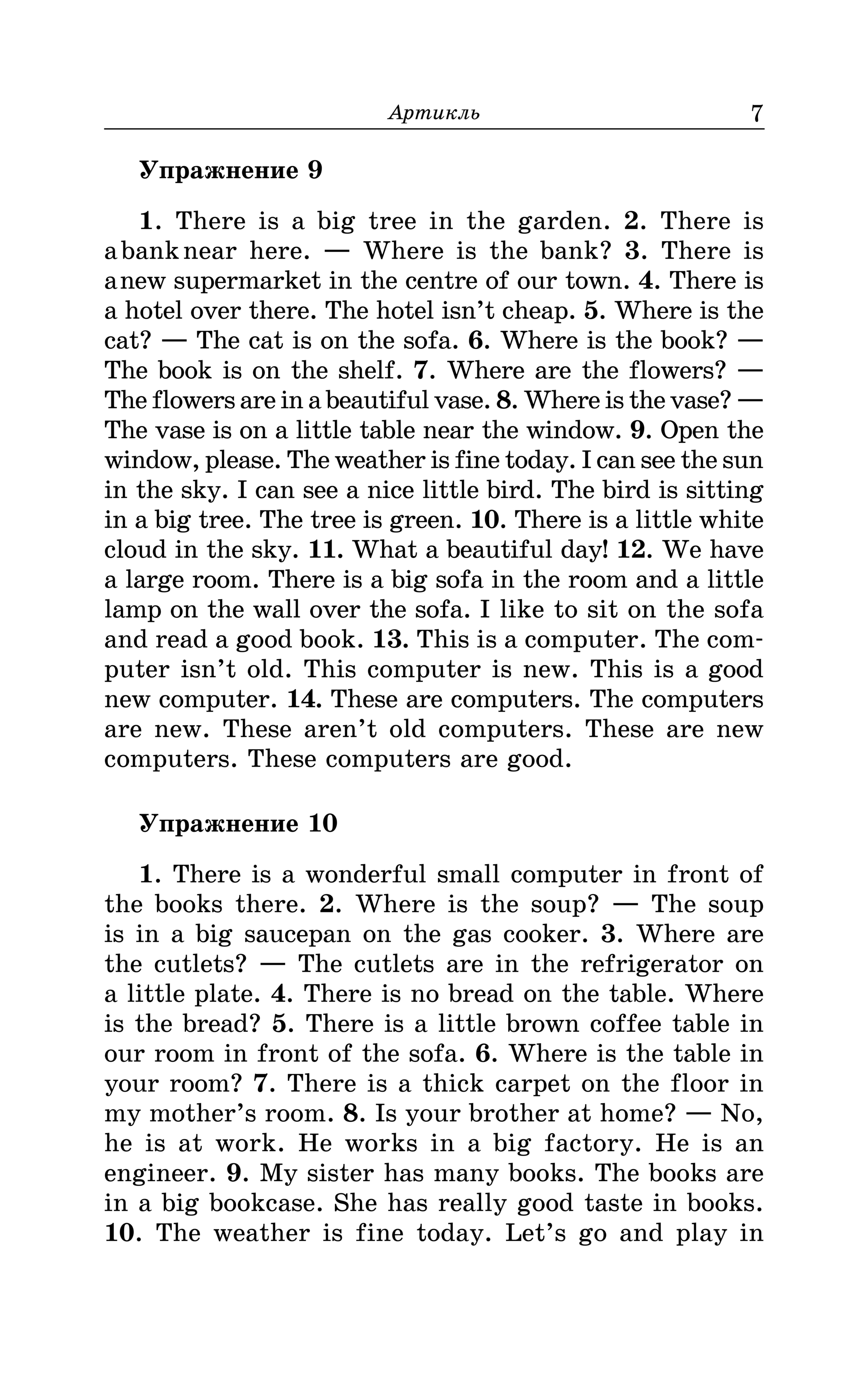 Артикль 7

Упражнение 9

1. There is a big tree in the garden. 2. There is a bank near here. — Where is the bank? 3. There is a new supermarket in the centre of our town. 4. There is a hotel over there. The hotel isn't cheap. 5. Where is the cat? — The cat is on the sofa. 6. Where is the book? — The book is on the shelf. 7. Where are the flowers? — The flowers are in a beautiful vase. 8. Where is the vase? — The vase is on a little table near the window. 9. Open the window, please. The weather is fine today. I can see the sun in the sky. I can see a nice little bird. The bird is sitting in a big tree. The tree is green. 10. There is a little white cloud in the sky. 11. What a beautiful day! 12. We have a large room. There is a big sofa in the room and a little lamp on the wall over the sofa. I like to sit on the sofa and read a good book. 13. This is a computer. The computer isn't old. This computer is new. This is a good new computer. 14. These are computers. The computers are new. These aren't old computers. These are new computers. These computers are good.

Упражнение 10

1. There is a wonderful small computer in front of the books there. 2. Where is the soup? — The soup is in a big saucepan on the gas cooker. 3. Where are the cutlets? — The cutlets are in the refrigerator on a little plate. 4. There is no bread on the table. Where is the bread? 5. There is a little brown coffee table in our room in front of the sofa. 6. Where is the table in your room? 7. There is a thick carpet on the floor in my mother's room. 8. Is your brother at home? — No, he is at work. He works in a big factory. He is an engineer. 9. My sister has many books. The books are in a big bookcase. She has really good taste in books. 10. The weather is fine today. Let's go and play in